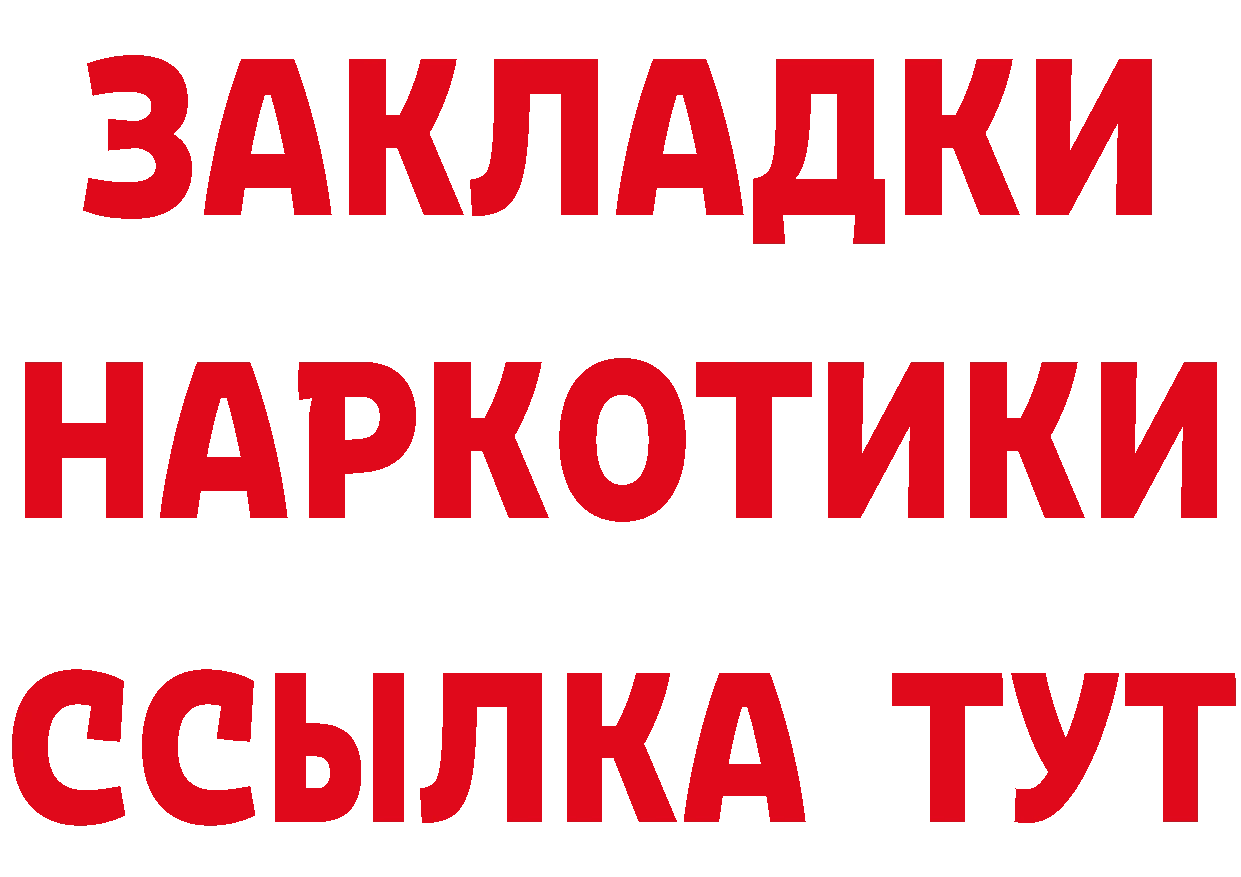 ЗАКЛАДКИ НАРКОТИКИ ССЫЛКА ТУТ